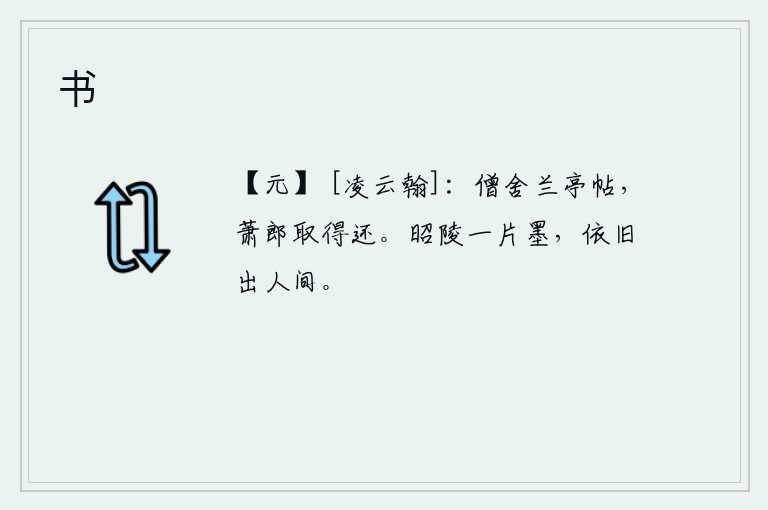 书

【元】［凌云翰］：僧舍兰亭帖，萧郎取得还。昭陵一片墨，依旧出人间。